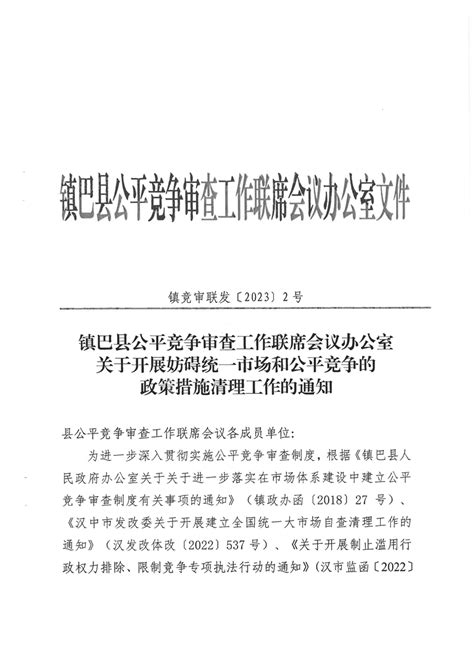 镇巴县公平竞争审查工作联席会议办公室文件

镇竞审联发〔2023〕2号

镇巴县公平竞争审查工作联席会议办公室
关于开展妨碍统一市场和公平竞争的
政策措施清理工作的通知

县公平竞争审查工作联席会议各成员单位:

为进一步深入贯彻实施公平竞争审查制度，根据《镇巴县人民政府办公室关于关于进一步落实在市场体系建设中建立公平竞争审查制度有关事项的通知》（镇政办函〔2018〕27号）、《汉中市发改委关于开展建立全国统一大市场自查清理工作的通知》（汉发改体改〔2022〕537号）、《关于开展制止滥用行政权力排除、限制竞争专项执法行动的通知》(汉市监函〔2022〕